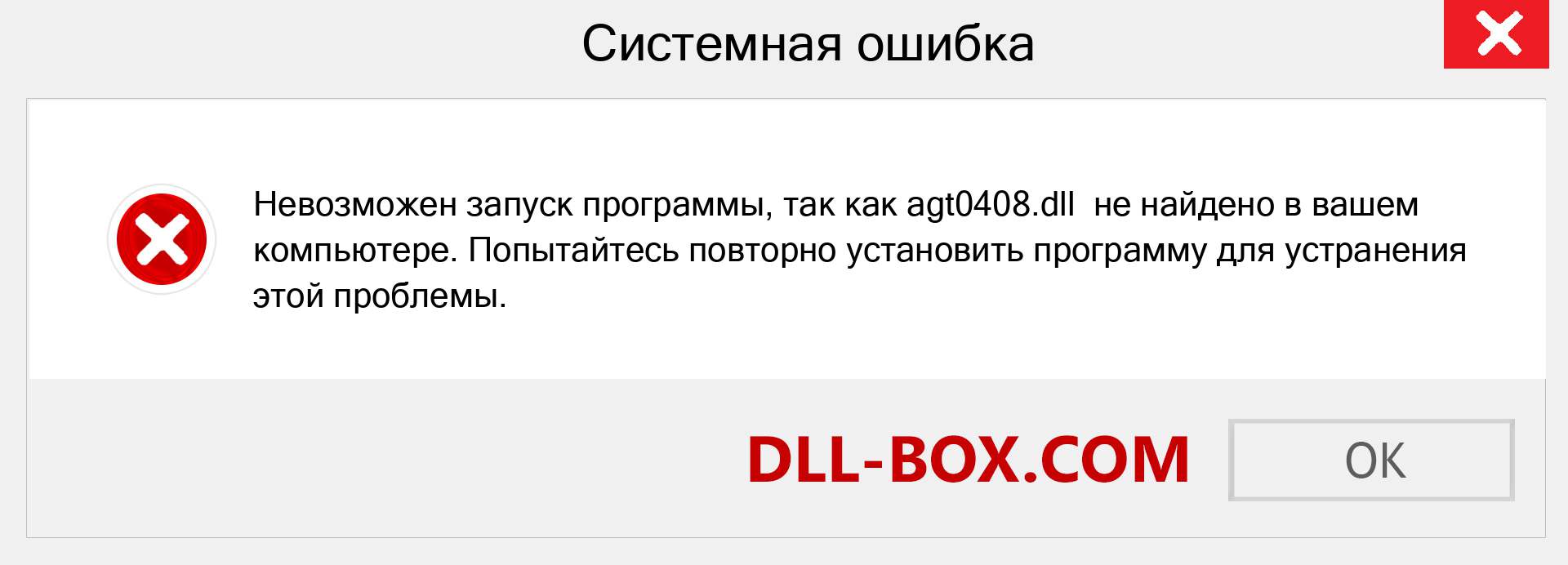 Системная ошибка

Невозможен запуск программы, так как agt0408.dll не найдено в вашем компьютере. Попытайтесь повторно установить программу для устранения этой проблемы.

DLL-BOX.COM

OK